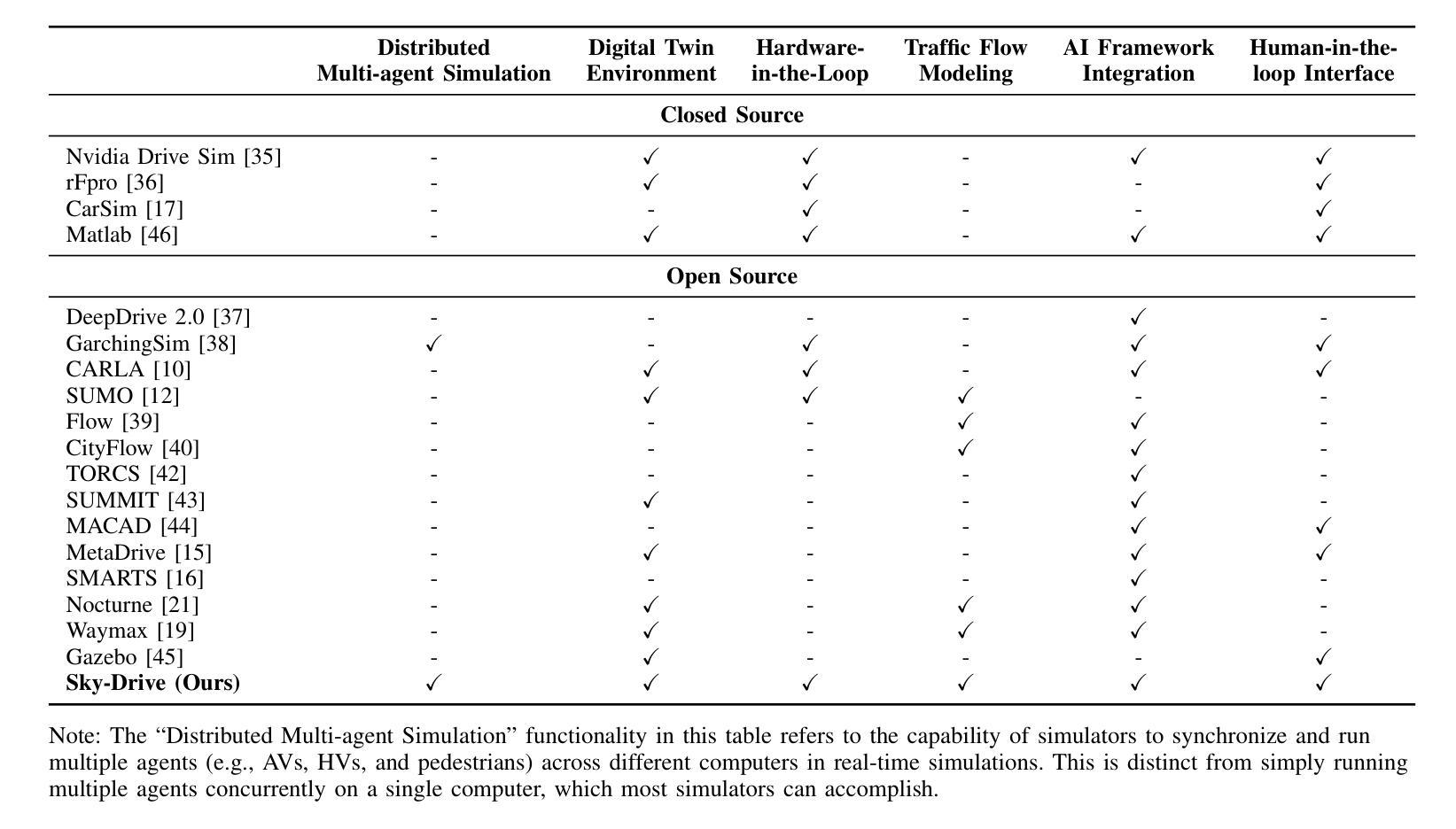 |  | Distributed Multi-agent Simulation | Digital Twin Environment | Hardware-in-the-Loop | Traffic Flow Modeling | AI Framework Integration | Human-in-the-loop Interface |
|---|---|---|---|---|---|---|
| **Closed Source** | | | | | | |
| Nvidia Drive Sim [35] | - | ✓ | ✓ | - | ✓ | ✓ |
| rFpro [36] | - | ✓ | ✓ | - | - | ✓ |
| CarSim [17] | - | - | ✓ | - | - | ✓ |
| Matlab [46] | - | ✓ | ✓ | - | ✓ | ✓ |
| **Open Source** | | | | | | |
| DeepDrive 2.0 [37] | - | - | - | - | ✓ | - |
| GarchingSim [38] | ✓ | - | ✓ | - | ✓ | ✓ |
| CARLA [10] | - | ✓ | ✓ | - | ✓ | ✓ |
| SUMO [12] | - | ✓ | ✓ | ✓ | - | - |
| Flow [39] | - | - | - | ✓ | ✓ | - |
| CityFlow [40] | - | - | - | ✓ | ✓ | - |
| TORCS [42] | - | - | - | - | ✓ | - |
| SUMMIT [43] | - | ✓ | - | - | ✓ | - |
| MACAD [44] | - | - | - | - | ✓ | ✓ |
| MetaDrive [15] | - | ✓ | - | - | ✓ | ✓ |
| SMARTS [16] | - | - | - | - | ✓ | - |
| Nocturne [21] | - | ✓ | - | ✓ | ✓ | - |
| Waymax [19] | - | ✓ | - | ✓ | ✓ | - |
| Gazebo [45] | - | ✓ | - | - | - | ✓ |
| **Sky-Drive (Ours)** | ✓ | ✓ | ✓ | ✓ | ✓ | ✓ |

Note: The “Distributed Multi-agent Simulation” functionality in this table refers to the capability of simulators to synchronize and run multiple agents (e.g., AVs, HVs, and pedestrians) across different computers in real-time simulations. This is distinct from simply running multiple agents concurrently on a single computer, which most simulators can accomplish.